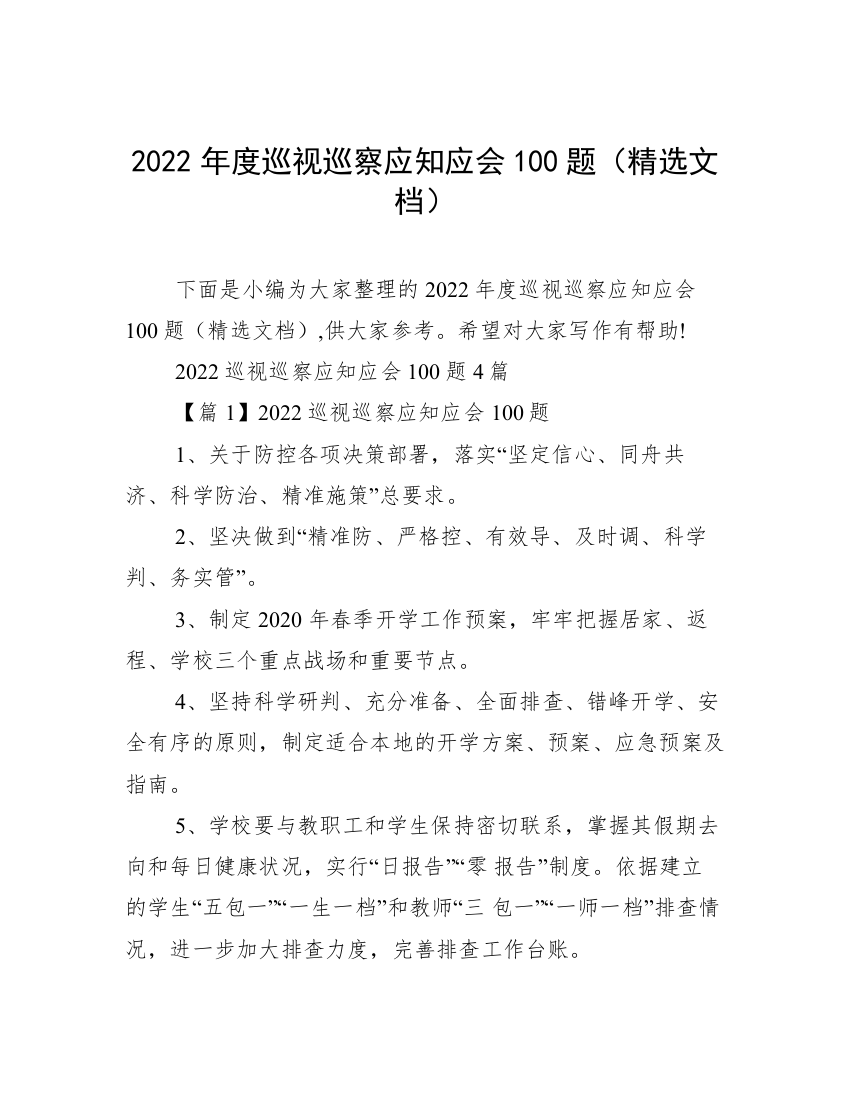 2022 年度巡视巡察应知应会 100 题（精选文档）

下面是小编为大家整理的 2022 年度巡视巡察应知应会 100 题（精选文档）,供大家参考。希望对大家写作有帮助!

2022 巡视巡察应知应会 100 题 4 篇

【篇 1】2022 巡视巡察应知应会 100 题

1、关于防控各项决策部署，落实“坚定信心、同舟共济、科学防治、精准施策”总要求。

2、坚决做到“精准防、严格控、有效导、及时调、科学判、务实管”。

3、制定 2020 年春季开学工作预案，牢牢把握居家、返程、学校三个重点战场和重要节点。

4、坚持科学研判、充分准备、全面排查、错峰开学、安全有序的原则，制定适合本地的开学方案、预案、应急预案及指南。

5、学校要与教职工和学生保持密切联系，掌握其假期去向和每日健康状况，实行“日报告”“零 报告”制度。依据建立的学生“五包一”“一生一档”和教师“三 包一”“一师一档”排查情况，进一步加大排查力度，完善排查工作台账。